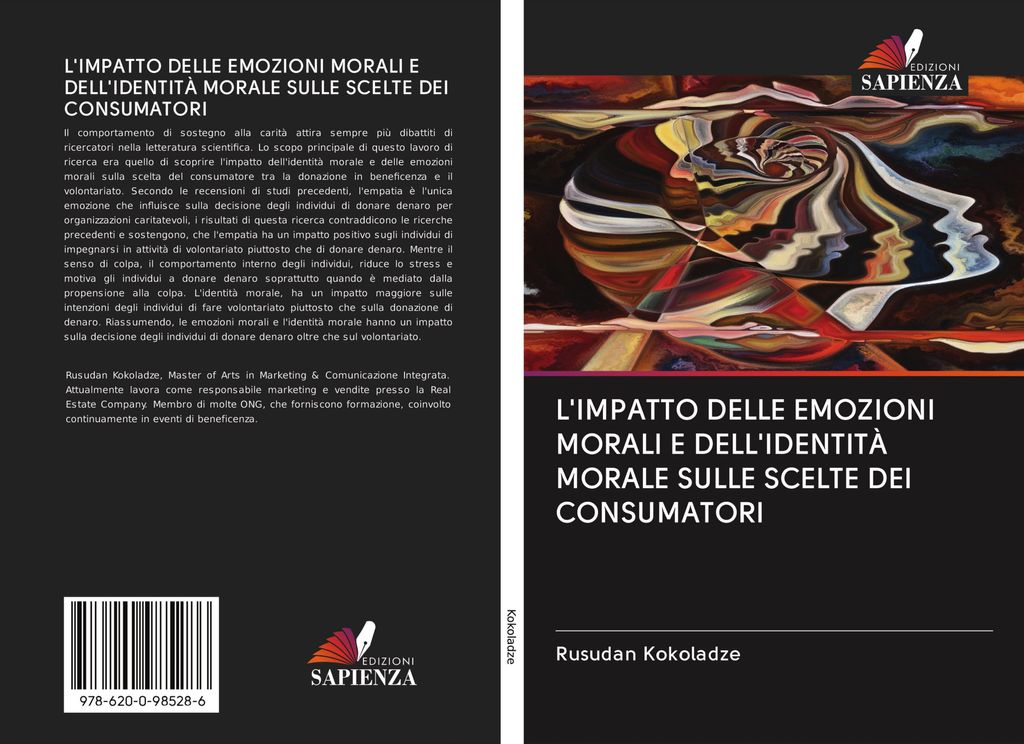 L'IMPATTO DELLE EMOZIONI MORALI E DELL'IDENTITÀ MORALE SULLE SCELTE DEI CONSUMATORI

Il comportamento di sostegno alla carità attira sempre più dibattiti di ricercatori nella letteratura scientifica. Lo scopo principale di questo lavoro di ricerca era quello di scoprire l'impatto dell'identità morale e delle emozioni morali sulla scelta del consumatore tra la donazione in beneficenza e il volontariato. Secondo le recensioni di studi precedenti, l'empatia è l'unica emozione che influisce sulla decisione degli individui di donare denaro per organizzazioni caritatevoli, i risultati di questa ricerca contraddicono le ricerche precedenti e sostengono, che l'empatia ha un impatto positivo sugli individui di impegnarsi in attività di volontariato piuttosto che di donare denaro. Mentre il senso di colpa, il comportamento interno degli individui, riduce lo stress e motiva gli individui a donare denaro soprattutto quando è mediato dalla propensione alla colpa. L'identità morale, ha un impatto maggiore sulle intenzioni degli individui di fare volontariato piuttosto che sulla donazione di denaro. Riassumendo, le emozioni morali e l'identità morale hanno un impatto sulla decisione degli individui di donare denaro oltre che sul volontariato.

Rusudan Kokoladze, Master of Arts in Marketing & Comunicazione Integrata. Attualmente lavora come responsabile marketing e vendite presso la Real Estate Company. Membro di molte ONG, che forniscono formazione, coinvolto continuamente in eventi di beneficenza.

978-620-0-98528-6

EDIZIONI
SAPIENZA

Kokoladze

EDIZIONI
SAPIENZA

L'IMPATTO DELLE EMOZIONI MORALI E DELL'IDENTITÀ MORALE SULLE SCELTE DEI CONSUMATORI

Rusudan Kokoladze